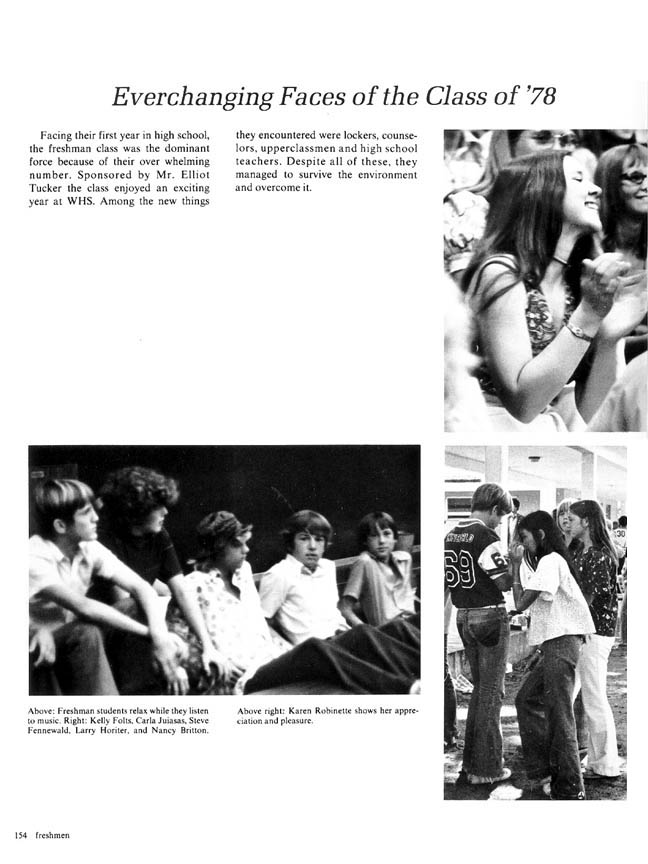 Everchanging Faces of the Class of '78

Facing their first year in high school, the freshman class was the dominant force because of their over whelming number. Sponsored by Mr. Elliot Tucker the class enjoyed an exciting year at WHS. Among the new things they encountered were lockers, counselors, upperclassmen and high school teachers. Despite all of these, they managed to survive the environment and overcome it.

69

Above: Freshman students relax while they listen to music. Right: Kelly Folts, Carla Juiasas, Steve Fennewald, Larry Horiter, and Nancy Britton.

Above right: Karen Robinette shows her appreciation and pleasure.

154 freshmen